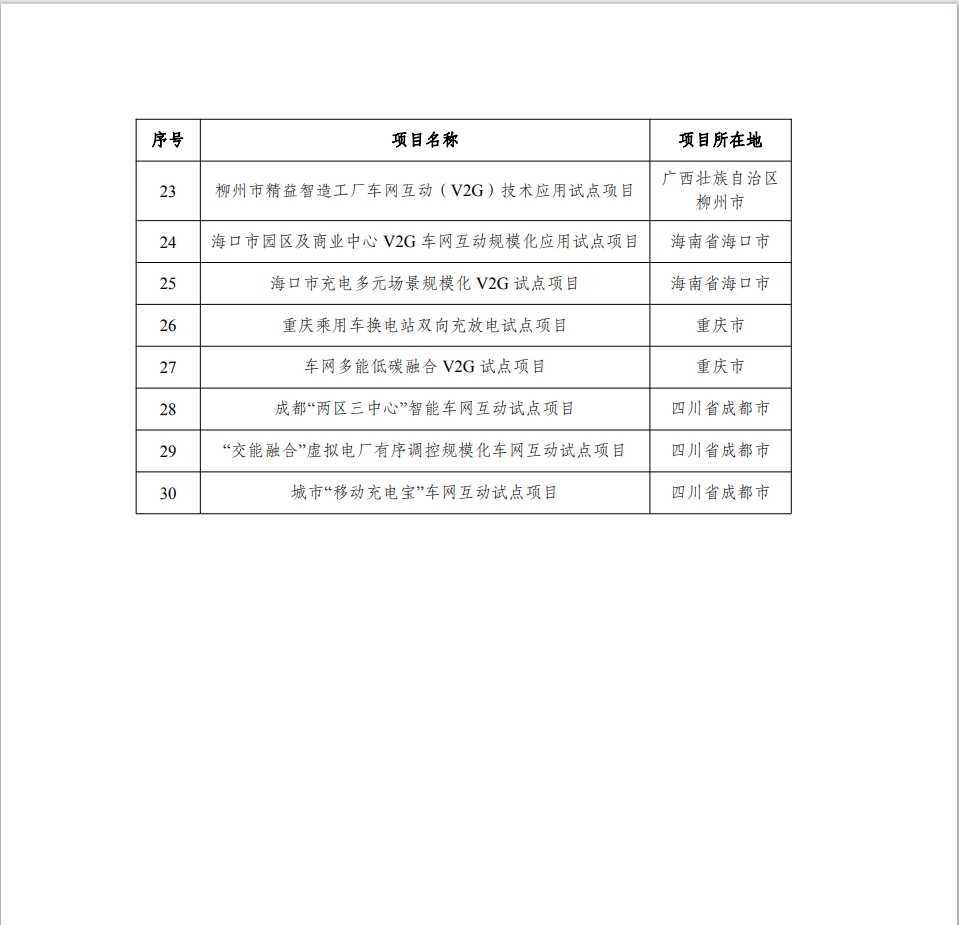 | 序号 | 项目名称 | 项目所在地 |
|---|---|---|
| 23 | 柳州市精益智造工厂车网互动（V2G）技术应用试点项目 | 广西壮族自治区柳州市 |
| 24 | 海口市园区及商业中心 V2G 车网互动规模化应用试点项目 | 海南省海口市 |
| 25 | 海口市充电多元场景规模化 V2G 试点项目 | 海南省海口市 |
| 26 | 重庆乘用车换电站双向充放电试点项目 | 重庆市 |
| 27 | 车网多能低碳融合 V2G 试点项目 | 重庆市 |
| 28 | 成都“两区三中心”智能车网互动试点项目 | 四川省成都市 |
| 29 | “交能融合”虚拟电厂有序调控规模化车网互动试点项目 | 四川省成都市 |
| 30 | 城市“移动充电宝”车网互动试点项目 | 四川省成都市 |